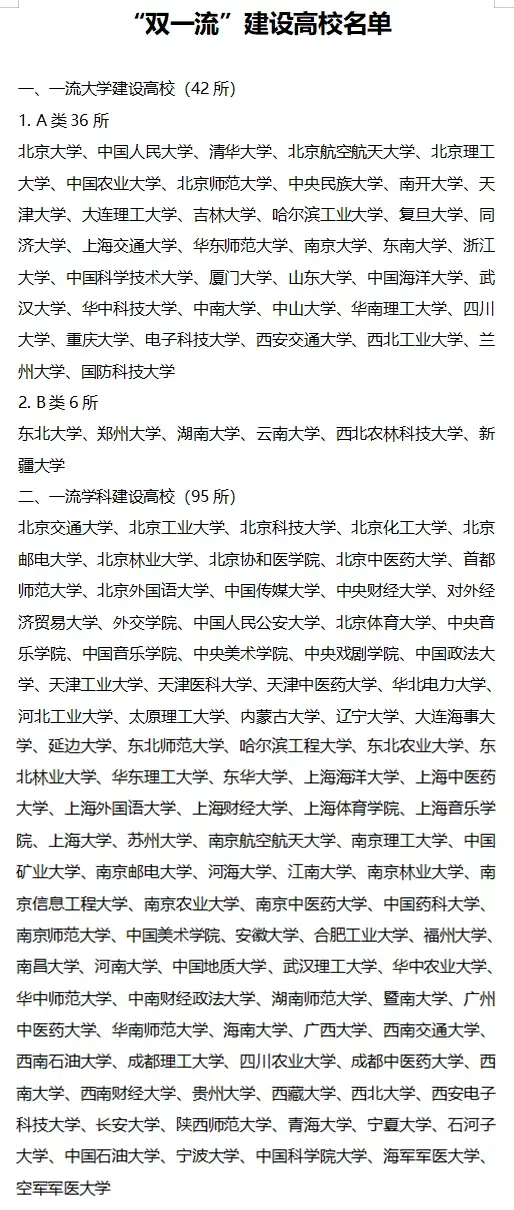 “双一流”建设高校名单

一、一流大学建设高校（42 所）

1. A 类 36 所

北京大学、中国人民大学、清华大学、北京航空航天大学、北京理工大学、中国农业大学、北京师范大学、中央民族大学、南开大学、天津大学、大连理工大学、吉林大学、哈尔滨工业大学、复旦大学、同济大学、上海交通大学、华东师范大学、南京大学、东南大学、浙江大学、中国科学技术大学、厦门大学、山东大学、中国海洋大学、武汉大学、华中科技大学、中南大学、中山大学、华南理工大学、四川大学、重庆大学、电子科技大学、西安交通大学、西北工业大学、兰州大学、国防科技大学

2. B 类 6 所

东北大学、郑州大学、湖南大学、云南大学、西北农林科技大学、新疆大学

二、一流学科建设高校（95 所）

北京交通大学、北京工业大学、北京科技大学、北京化工大学、北京邮电大学、北京林业大学、北京协和医学院、北京中医药大学、首都师范大学、北京外国语大学、中国传媒大学、中央财经大学、对外经济贸易大学、外交学院、中国人民公安大学、北京体育大学、中央音乐学院、中国音乐学院、中央美术学院、中央戏剧学院、中国政法大学、天津工业大学、天津医科大学、天津中医药大学、华北电力大学、河北工业大学、太原理工大学、内蒙古大学、辽宁大学、大连海事大学、延边大学、东北师范大学、哈尔滨工程大学、东北农业大学、东北林业大学、华东理工大学、东华大学、上海海洋大学、上海中医药大学、上海外国语大学、上海财经大学、上海体育学院、上海音乐学院、上海大学、苏州大学、南京航空航天大学、南京理工大学、中国矿业大学、南京邮电大学、河海大学、江南大学、南京林业大学、南京信息工程大学、南京农业大学、南京中医药大学、中国药科大学、南京师范大学、中国美术学院、安徽大学、合肥工业大学、福州大学、南昌大学、河南大学、中国地质大学、武汉理工大学、华中农业大学、华中师范大学、中南财经政法大学、湖南师范大学、暨南大学、广州中医药大学、华南师范大学、海南大学、广西大学、西南交通大学、西南石油大学、成都理工大学、四川农业大学、成都中医药大学、西南大学、西南财经大学、贵州大学、西藏大学、西北大学、西安电子科技大学、长安大学、陕西师范大学、青海大学、宁夏大学、石河子大学、中国石油大学、宁波大学、中国科学院大学、海军军医大学、空军军医大学